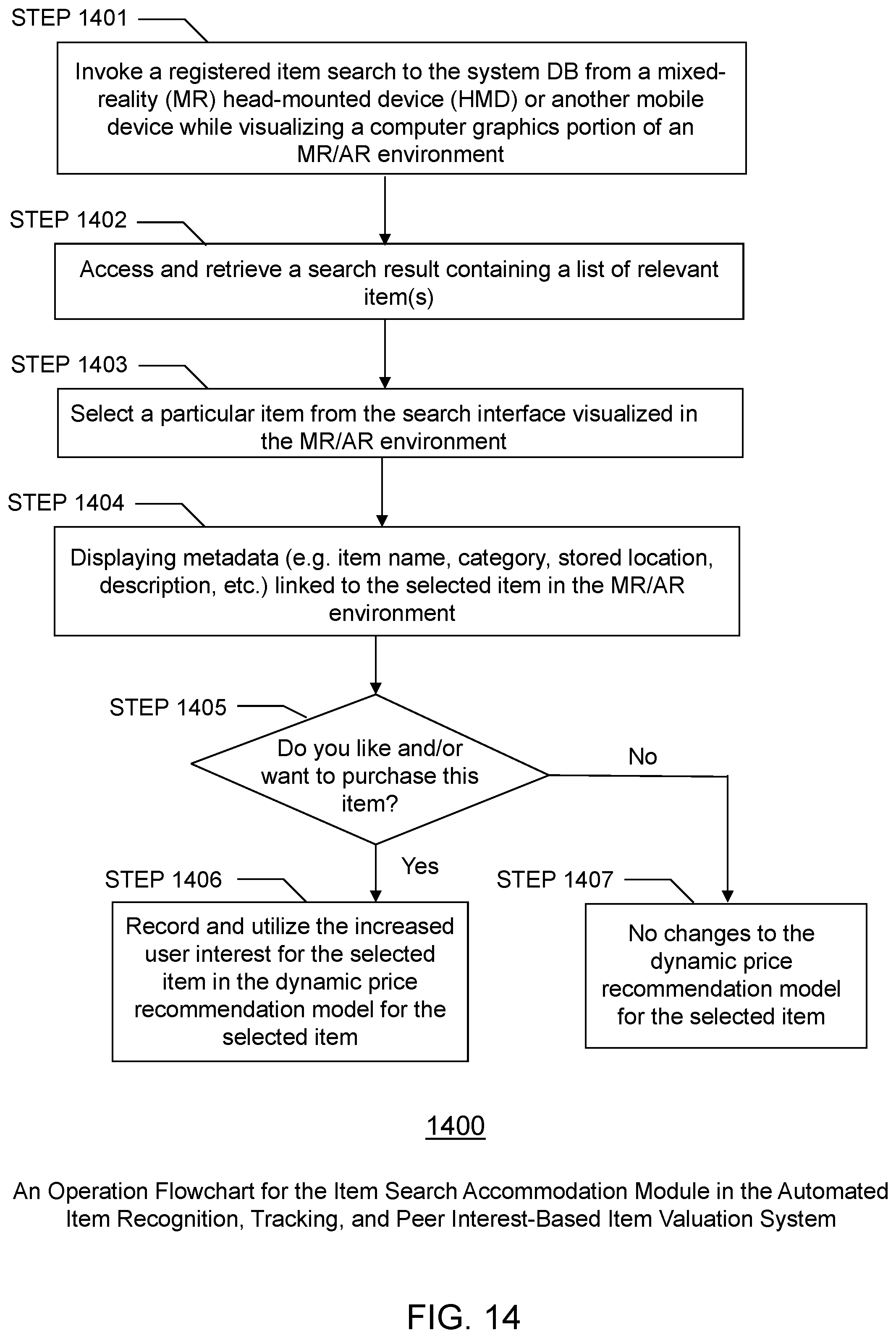 STEP 1401

Invoke a registered item search to the system DB from a mixed-reality (MR) head-mounted device (HMD) or another mobile device while visualizing a computer graphics portion of an MR/AR environment

STEP 1402

Access and retrieve a search result containing a list of relevant item(s)

STEP 1403

Select a particular item from the search interface visualized in the MR/AR environment

STEP 1404

Displaying metadata (e.g. item name, category, stored location, description, etc.) linked to the selected item in the MR/AR environment

STEP 1405

Do you like and/or want to purchase this item?

No

Yes

STEP 1406

Record and utilize the increased user interest for the selected item in the dynamic price recommendation model for the selected item

STEP 1407

No changes to the dynamic price recommendation model for the selected item

1400

An Operation Flowchart for the Item Search Accommodation Module in the Automated Item Recognition, Tracking, and Peer Interest-Based Item Valuation System

FIG. 14